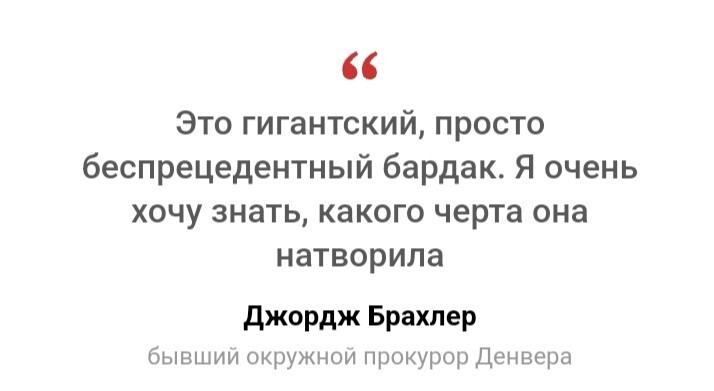 “

Это гигантский, просто беспрецедентный бардак. Я очень хочу знать, какого черта она натворила

Джордж Брахлер

бывший окружной прокурор Денвера